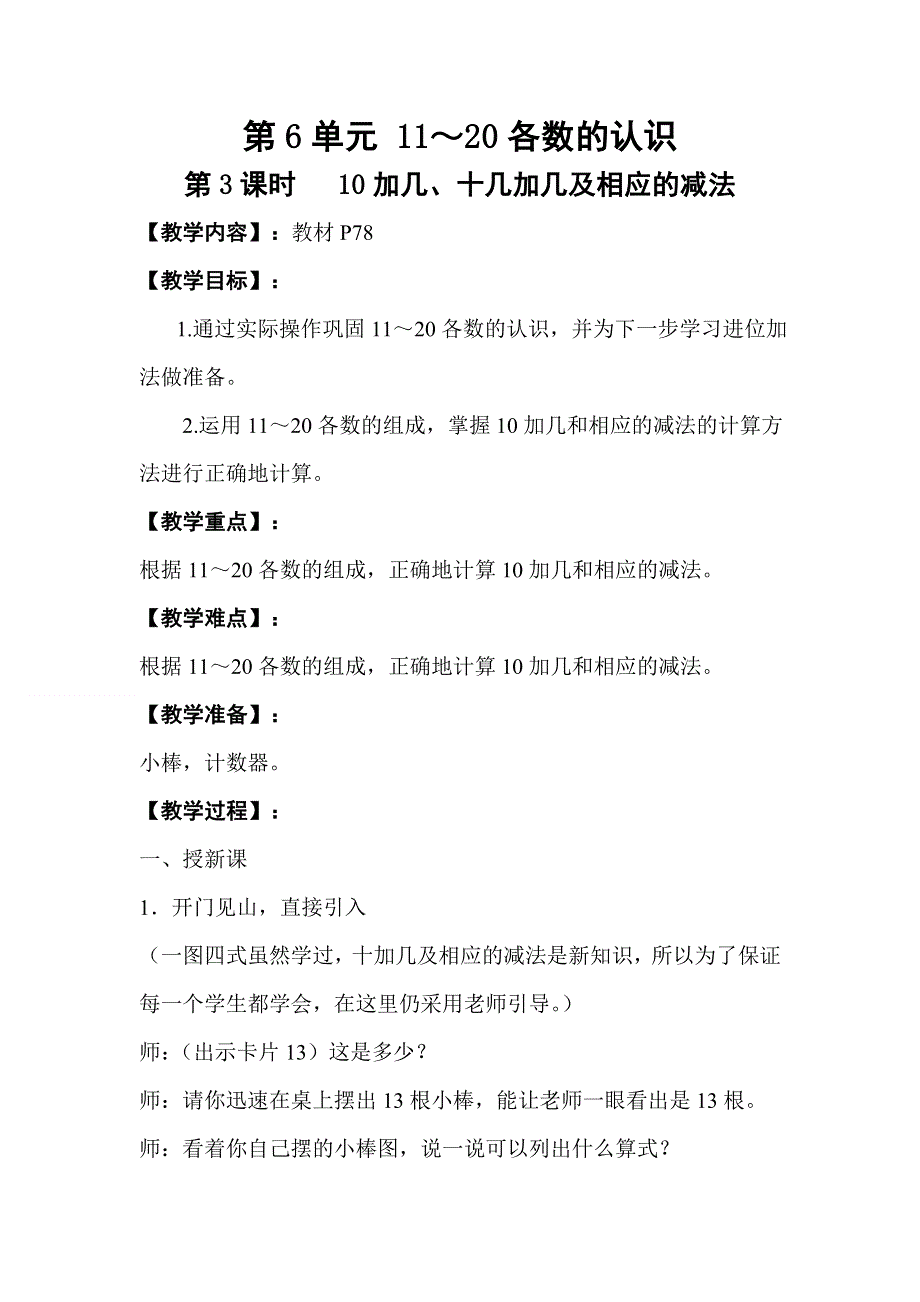 第6单元 11～20各数的认识

第3课时 10加几、十几加几及相应的减法

【教学内容】：教材P78

【教学目标】：

1.通过实际操作巩固11～20各数的认识，并为下一步学习进位加法做准备。

2.运用11～20各数的组成，掌握10加几和相应的减法的计算方法进行正确地计算。

【教学重点】：

根据11～20各数的组成，正确地计算10加几和相应的减法。

【教学难点】：

根据11～20各数的组成，正确地计算10加几和相应的减法。

【教学准备】：

小棒，计数器。

【教学过程】：

一、授新课

1．开门见山，直接引入

（一图四式虽然学过，十加几及相应的减法是新知识，所以为了保证每一个学生都学会，在这里仍采用老师引导。）

师：（出示卡片13）这是多少？

师：请你迅速在桌上摆出13根小棒，能让老师一眼看出是13根。

师：看着你自己摆的小棒图，说一说可以列出什么算式？